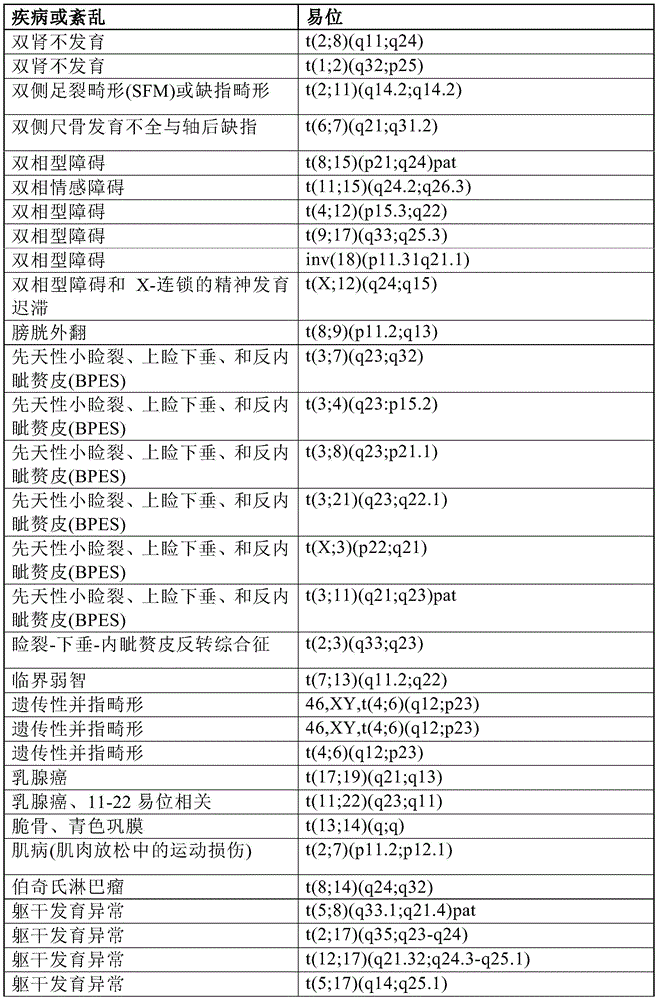 | 疾病或紊乱 | 易位 |
|---|---|
| 双肾不发育 | t(2;8)(q11;q24) |
| 双肾不发育 | t(1;2)(q32;p25) |
| 双侧足裂畸形(SFM)或缺指畸形 | t(2;11)(q14.2;q14.2) |
| 双侧尺骨发育不全与轴后缺指 | t(6;7)(q21;q31.2) |
| 双相型障碍 | t(8;15)(p21;q24)pat |
| 双相情感障碍 | t(11;15)(q24.2;q26.3) |
| 双相型障碍 | t(4;12)(p15.3;q22) |
| 双相型障碍 | t(9;17)(q33;q25.3) |
| 双相型障碍 | inv(18)(p11.31q21.1) |
| 双相型障碍和 X-连锁的精神发育迟滞 | t(X;12)(q24;q15) |
| 膀胱外翻 | t(8;9)(p11.2;q13) |
| 先天性小睑裂、上睑下垂、和反内眦赘皮(BPES) | t(3;7)(q23;q32) |
| 先天性小睑裂、上睑下垂、和反内眦赘皮(BPES) | t(3;4)(q23:p15.2) |
| 先天性小睑裂、上睑下垂、和反内眦赘皮(BPES) | t(3;8)(q23;p21.1) |
| 先天性小睑裂、上睑下垂、和反内眦赘皮(BPES) | t(3;21)(q23;q22.1) |
| 先天性小睑裂、上睑下垂、和反内眦赘皮(BPES) | t(X;3)(p22;q21) |
| 先天性小睑裂、上睑下垂、和反内眦赘皮(BPES) | t(3;11)(q21;q23)pat |
| 睑裂-下垂-内眦赘皮反转综合征 | t(2;3)(q33;q23) |
| 临界弱智 | t(7;13)(q11.2;q22) |
| 遗传性并指畸形 | 46,XY,t(4;6)(q12;p23) |
| 遗传性并指畸形 | 46,XY,t(4;6)(q12;p23) |
| 遗传性并指畸形 | t(4;6)(q12;p23) |
| 乳腺癌 | t(17;19)(q21;q13) |
| 乳腺癌、11-22 易位相关 | t(11;22)(q23;q11) |
| 脆骨、青色巩膜 | t(13;14)(q;q) |
| 肌病(肌肉放松中的运动损伤) | t(2;7)(p11.2;p12.1) |
| 伯奇氏淋巴瘤 | t(8;14)(q24;q32) |
| 躯干发育异常 | t(5;8)(q33.1;q21.4)pat |
| 躯干发育异常 | t(2;17)(q35;q23-q24) |
| 躯干发育异常 | t(12;17)(q21.32;q24.3-q25.1) |
| 躯干发育异常 | t(5;17)(q14;q25.1) |